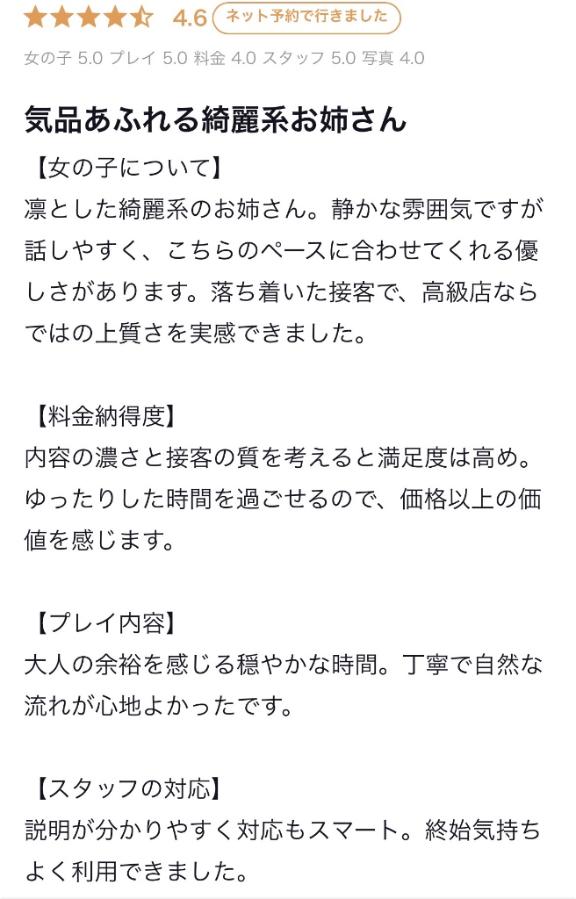 4.6 ネット予約で行きました

女の子 5.0 プレイ 5.0 料金 4.0 スタッフ 5.0 写真 4.0

気品あふれる綺麗系お姉さん

【女の子について】
凛とした綺麗系のお姉さん。静かな雰囲気ですが話しやすく、こちらのペースに合わせてくれる優しさがあります。落ち着いた接客で、高級店ならではの上質さを実感できました。

【料金納得度】
内容の濃さと接客の質を考えると満足度は高め。ゆったりした時間を過ごせるので、価格以上の価値を感じます。

【プレイ内容】
大人の余裕を感じる穏やかな時間。丁寧で自然な流れが心地よかったです。

【スタッフの対応】
説明が分かりやすく対応もスマート。終始気持ちよく利用できました。